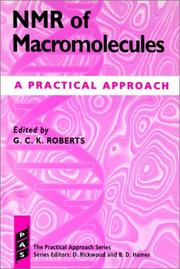 NMR of Macromolecules

A PRACTICAL APPROACH

Edited by
G. C. K. ROBERTS

PAS

The Practical Approach Series
Series Editors: D. Rickwood and B. D. Hames